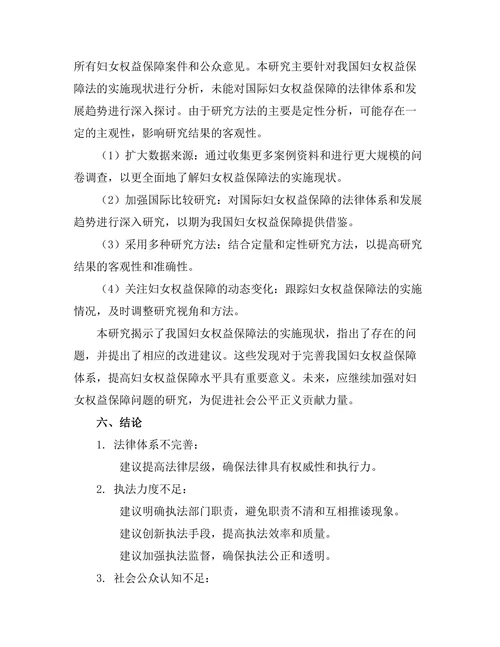 所有妇女权益保障案件和公众意见。本研究主要针对我国妇女权益保障法的实施现状进行分析，未能对国际妇女权益保障的法律体系和发展趋势进行深入探讨。由于研究方法的主要是定性分析，可能存在一定的主观性，影响研究结果的客观性。

（1）扩大数据来源：通过收集更多案例资料和进行更大规模的问卷调查，以更全面地了解妇女权益保障法的实施现状。

（2）加强国际比较研究：对国际妇女权益保障的法律体系和发展趋势进行深入研究，以期为我国妇女权益保障提供借鉴。

（3）采用多种研究方法：结合定量和定性研究方法，以提高研究结果的客观性和准确性。

（4）关注妇女权益保障的动态变化：跟踪妇女权益保障法的实施情况，及时调整研究视角和方法。

本研究揭示了我国妇女权益保障法的实施现状，指出了存在的问题，并提出了相应的改进建议。这些发现对于完善我国妇女权益保障体系，提高妇女权益保障水平具有重要意义。未来，应继续加强对妇女权益保障问题的研究，为促进社会公平正义贡献力量。

六、结论

1. 法律体系不完善：

建议提高法律层级，确保法律具有权威性和执行力。

2. 执法力度不足：

建议明确执法部门职责，避免职责不清和互相推诿现象。

建议创新执法手段，提高执法效率和质量。

建议加强执法监督，确保执法公正和透明。

3. 社会公众认知不足：